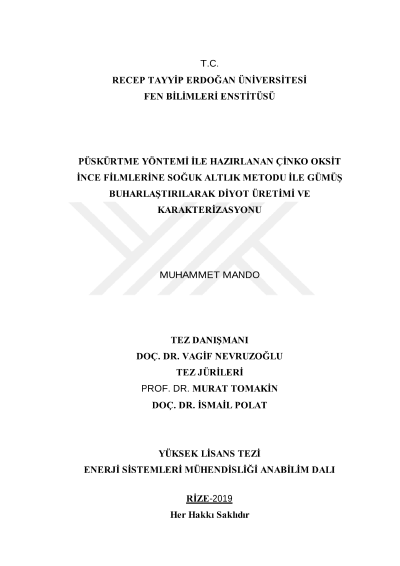 T.C.
RECEP TAYYİP ERDOĞAN ÜNİVERSİTESİ
FEN BİLİMLERİ ENSTİTÜSÜ

PÜSKÜRTME YÖNTEMİ İLE HAZIRLANAN ÇİNKO OKSİT İNCE FİLMLERİNE SOĞUK ALTLIK METODU İLE GÜMÜŞ BUHARLAŞTIRILARAK DİYOT ÜRETİMİ VE KARAKTERİZASYONU

MUHAMMET MANDO

TEZ DANIŞMANI
DOÇ. DR. VAGİF NEVRUZOĞLU
TEZ JÜRİLERİ
PROF. DR. MURAT TOMAKİN
DOÇ. DR. İSMAİL POLAT

YÜKSEK LİSANS TEZİ
ENERJİ SİSTEMLERİ MÜHENDİSLİĞİ ANABİLİM DALI

RİZE-2019
Her Hakkı Saklıdır